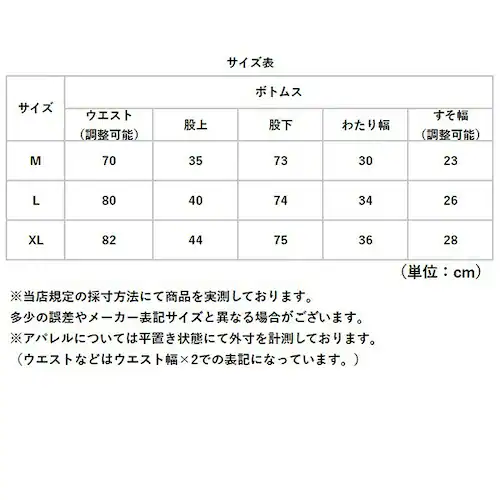 サイズ表

| サイズ | ボトムス | | | | |
|---|---|---|---|---|---|
| | ウエスト（調整可能） | 股上 | 股下 | わたり幅 | すそ幅（調整可能） |
| M | 70 | 35 | 73 | 30 | 23 |
| L | 80 | 40 | 74 | 34 | 26 |
| XL | 82 | 44 | 75 | 36 | 28 |

（単位：cm）

※当店規定の採寸方法にて商品を実測しております。
多少の誤差やメーカー表記サイズと異なる場合がございます。
※アパレルについては平置き状態にて外寸を計測しております。
（ウエストなどはウエスト幅×2での表記になっています。）